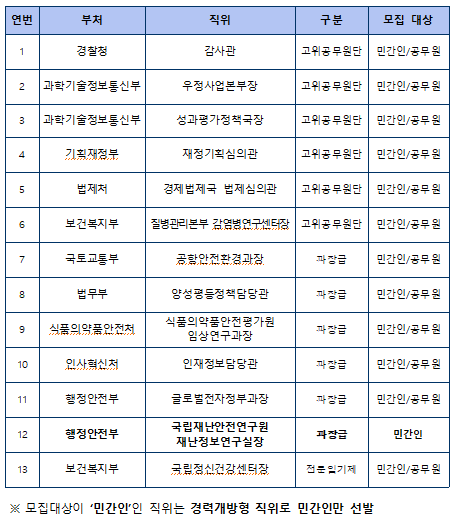 | 연번 | 부처 | 직위 | 구분 | 모집 대상 |
|---|---|---|---|---|
| 1 | 경찰청 | 감사관 | 고위공무원단 | 민간인/공무원 |
| 2 | 과학기술정보통신부 | 우정사업본부장 | 고위공무원단 | 민간인/공무원 |
| 3 | 과학기술정보통신부 | 성과평가정책국장 | 고위공무원단 | 민간인/공무원 |
| 4 | 기획재정부 | 재정기획심의관 | 고위공무원단 | 민간인/공무원 |
| 5 | 법제처 | 경제법제국 법제심의관 | 고위공무원단 | 민간인/공무원 |
| 6 | 보건복지부 | 질병관리본부 감염병연구센터장 | 고위공무원단 | 민간인/공무원 |
| 7 | 국토교통부 | 공항안전환경과장 | 과장급 | 민간인/공무원 |
| 8 | 법무부 | 양성평등정책담당관 | 과장급 | 민간인/공무원 |
| 9 | 식품의약품안전처 | 식품의약품안전평가원 임상연구과장 | 과장급 | 민간인/공무원 |
| 10 | 인사혁신처 | 인재정보담당관 | 과장급 | 민간인/공무원 |
| 11 | 행정안전부 | 글로벌전자정부과장 | 과장급 | 민간인/공무원 |
| 12 | 행정안전부 | 국립재난안전연구원 재난정보연구실장 | 과장급 | 민간인 |
| 13 | 보건복지부 | 국립정신건강센터장 | 전문임기제 | 민간인/공무원 |

※ 모집대상이 '민간인'인 직위는 경력개방형 직위로 민간인만 선발